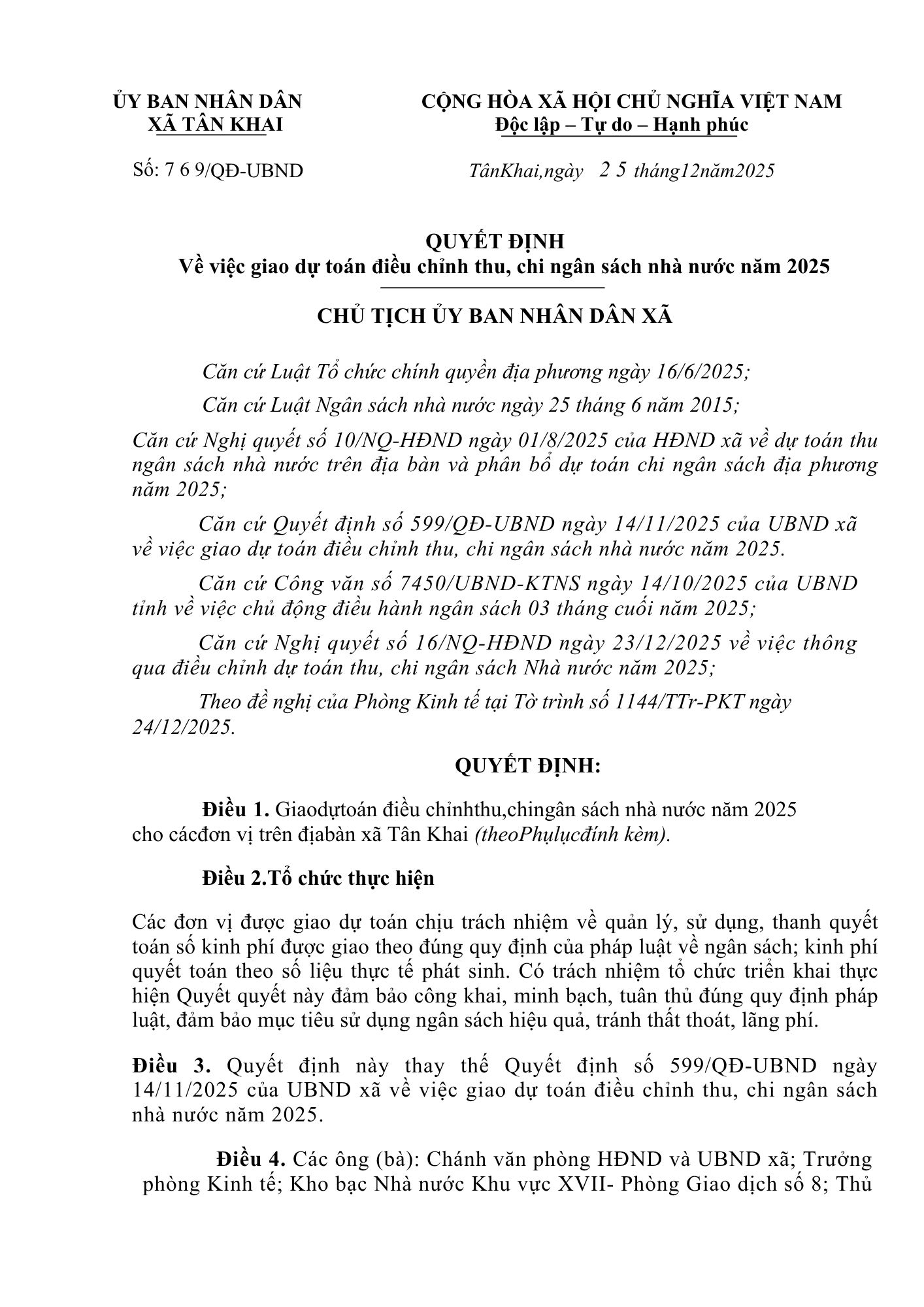 ỦY BAN NHÂN DÂN
XÃ TÂN KHAI

Số: 7 6 9/QĐ-UBND

CỘNG HÒA XÃ HỘI CHỦ NGHĨA VIỆT NAM
Độc lập – Tự do – Hạnh phúc

TânKhai,ngày 2 5 tháng12năm2025

QUYẾT ĐỊNH
Về việc giao dự toán điều chỉnh thu, chi ngân sách nhà nước năm 2025

CHỦ TỊCH ỦY BAN NHÂN DÂN XÃ

Căn cứ Luật Tổ chức chính quyền địa phương ngày 16/6/2025;

Căn cứ Luật Ngân sách nhà nước ngày 25 tháng 6 năm 2015;

Căn cứ Nghị quyết số 10/NQ-HĐND ngày 01/8/2025 của HĐND xã về dự toán thu ngân sách nhà nước trên địa bàn và phân bổ dự toán chi ngân sách địa phương năm 2025;

Căn cứ Quyết định số 599/QĐ-UBND ngày 14/11/2025 của UBND xã về việc giao dự toán điều chỉnh thu, chi ngân sách nhà nước năm 2025.

Căn cứ Công văn số 7450/UBND-KTNS ngày 14/10/2025 của UBND tỉnh về việc chủ động điều hành ngân sách 03 tháng cuối năm 2025;

Căn cứ Nghị quyết số 16/NQ-HĐND ngày 23/12/2025 về việc thông qua điều chỉnh dự toán thu, chi ngân sách Nhà nước năm 2025;

Theo đề nghị của Phòng Kinh tế tại Tờ trình số 1144/TTr-PKT ngày 24/12/2025.

QUYẾT ĐỊNH:

Điều 1. Giaodựtoán điều chỉnhthu,chingân sách nhà nước năm 2025 cho cácđơn vị trên địabàn xã Tân Khai (theoPhụlụcđính kèm).

Điều 2.Tổ chức thực hiện

Các đơn vị được giao dự toán chịu trách nhiệm về quản lý, sử dụng, thanh quyết toán số kinh phí được giao theo đúng quy định của pháp luật về ngân sách; kinh phí quyết toán theo số liệu thực tế phát sinh. Có trách nhiệm tổ chức triển khai thực hiện Quyết quyết này đảm bảo công khai, minh bạch, tuân thủ đúng quy định pháp luật, đảm bảo mục tiêu sử dụng ngân sách hiệu quả, tránh thất thoát, lãng phí.

Điều 3. Quyết định này thay thế Quyết định số 599/QĐ-UBND ngày 14/11/2025 của UBND xã về việc giao dự toán điều chỉnh thu, chi ngân sách nhà nước năm 2025.

Điều 4. Các ông (bà): Chánh văn phòng HĐND và UBND xã; Trưởng phòng Kinh tế; Kho bạc Nhà nước Khu vực XVII- Phòng Giao dịch số 8; Thủ